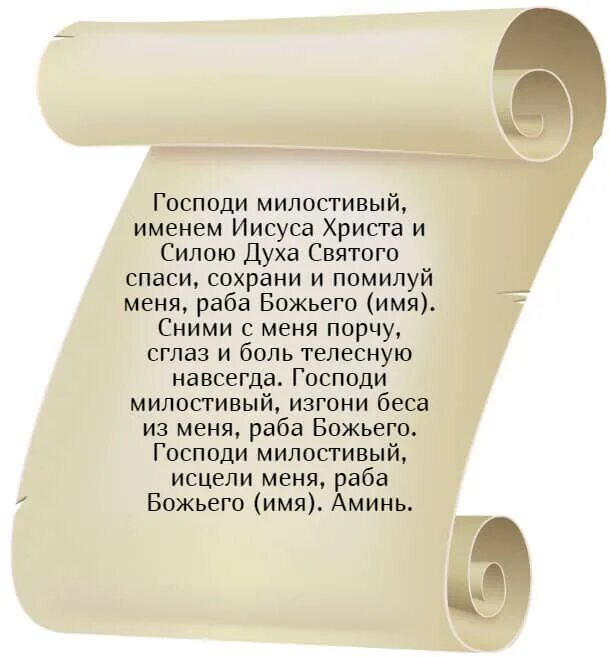 Господи милостивый, именем Иисуса Христа и Силою Духа Святого спаси, сохрани и помилуй меня, раба Божьего (имя). Сними с меня порчу, сглаз и боль телесную навсегда. Господи милостивый, изгони беса из меня, раба Божьего. Господи милостивый, исцели меня, раба Божьего (имя). Аминь.